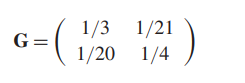 $\mathbf{G} = \begin{pmatrix} 1/3 & 1/21 \\ 1/20 & 1/4 \end{pmatrix}$